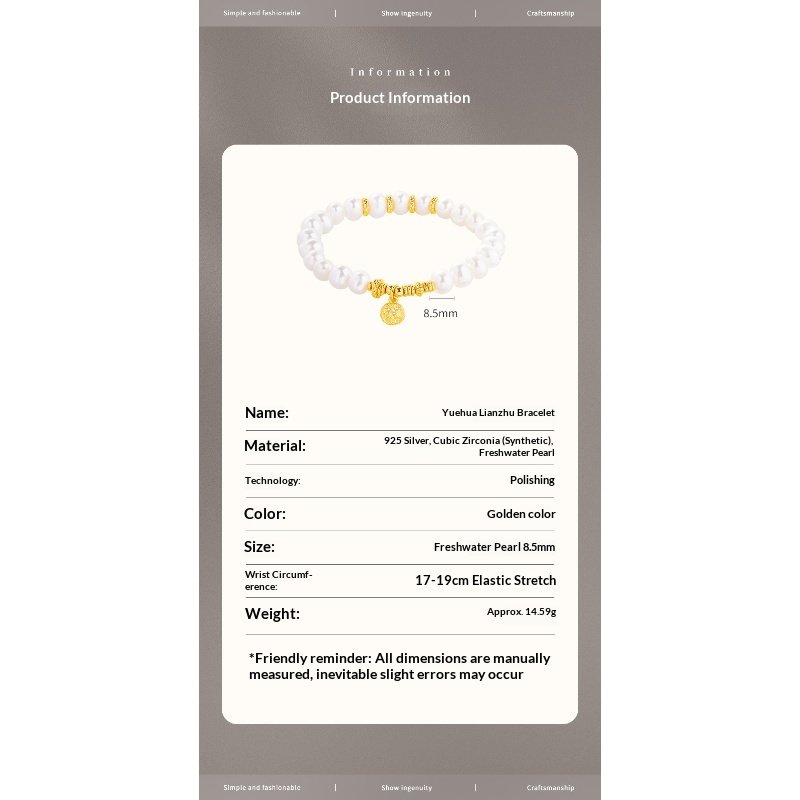 Simple and fashionable | Show ingenuity | Craftsmanship

Information

Product Information

8.5mm

| Name: | Yuehua Lianzhu Bracelet |
|---|---|
| Material: | 925 Silver, Cubic Zirconia (Synthetic), Freshwater Pearl |
| Technology: | Polishing |
| Color: | Golden color |
| Size: | Freshwater Pearl 8.5mm |
| Wrist Circumference: | 17-19cm Elastic Stretch |
| Weight: | Approx. 14.59g |

*Friendly reminder: All dimensions are manually measured, inevitable slight errors may occur

Simple and fashionable | Show ingenuity | Craftsmanship